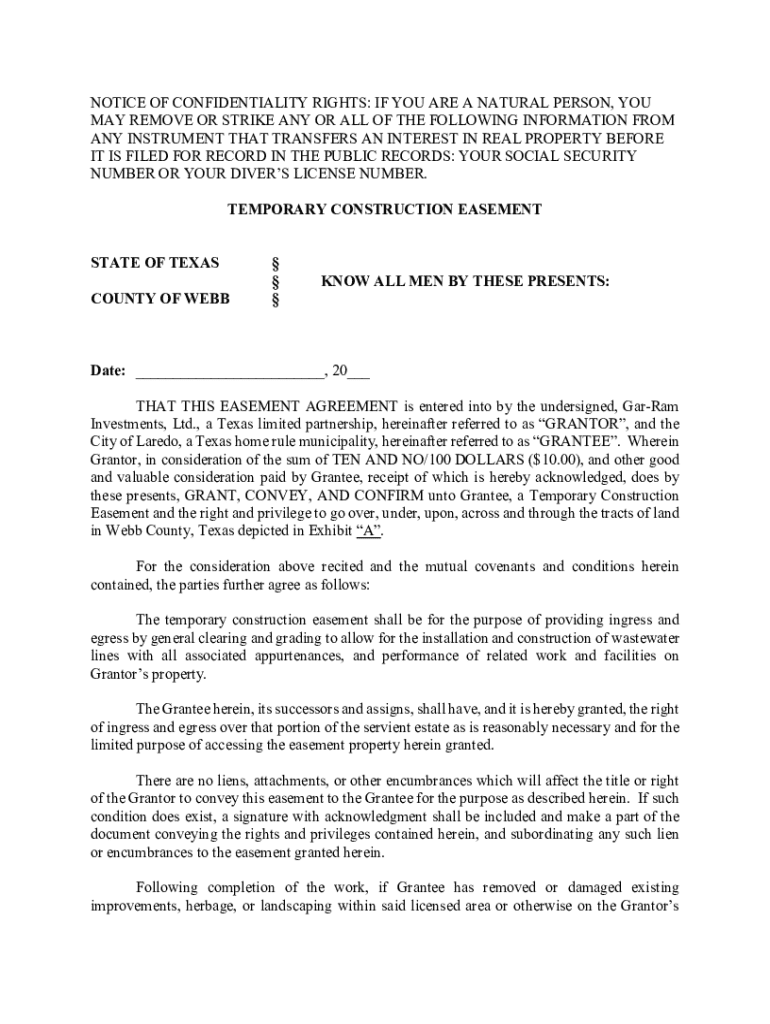 NOTICE OF CONFIDENTIALITY RIGHTS: IF YOU ARE A NATURAL PERSON, YOU MAY REMOVE OR STRIKE ANY OR ALL OF THE FOLLOWING INFORMATION FROM ANY INSTRUMENT THAT TRANSFERS AN INTEREST IN REAL PROPERTY BEFORE IT IS FILED FOR RECORD IN THE PUBLIC RECORDS: YOUR SOCIAL SECURITY NUMBER OR YOUR DIVER'S LICENSE NUMBER.

TEMPORARY CONSTRUCTION EASEMENT

STATE OF TEXAS §
§ KNOW ALL MEN BY THESE PRESENTS:
COUNTY OF WEBB §

Date: ________________________, 20___

THAT THIS EASEMENT AGREEMENT is entered into by the undersigned, Gar-Ram Investments, Ltd., a Texas limited partnership, hereinafter referred to as "GRANTOR", and the City of Laredo, a Texas home rule municipality, hereinafter referred to as "GRANTEE". Wherein Grantor, in consideration of the sum of TEN AND NO/100 DOLLARS ($10.00), and other good and valuable consideration paid by Grantee, receipt of which is hereby acknowledged, does by these presents, GRANT, CONVEY, AND CONFIRM unto Grantee, a Temporary Construction Easement and the right and privilege to go over, under, upon, across and through the tracts of land in Webb County, Texas depicted in Exhibit "A".

For the consideration above recited and the mutual covenants and conditions herein contained, the parties further agree as follows:

The temporary construction easement shall be for the purpose of providing ingress and egress by general clearing and grading to allow for the installation and construction of wastewater lines with all associated appurtenances, and performance of related work and facilities on Grantor's property.

The Grantee herein, its successors and assigns, shall have, and it is hereby granted, the right of ingress and egress over that portion of the servient estate as is reasonably necessary and for the limited purpose of accessing the easement property herein granted.

There are no liens, attachments, or other encumbrances which will affect the title or right of the Grantor to convey this easement to the Grantee for the purpose as described herein. If such condition does exist, a signature with acknowledgment shall be included and make a part of the document conveying the rights and privileges contained herein, and subordinating any such lien or encumbrances to the easement granted herein.

Following completion of the work, if Grantee has removed or damaged existing improvements, herbage, or landscaping within said licensed area or otherwise on the Grantor's